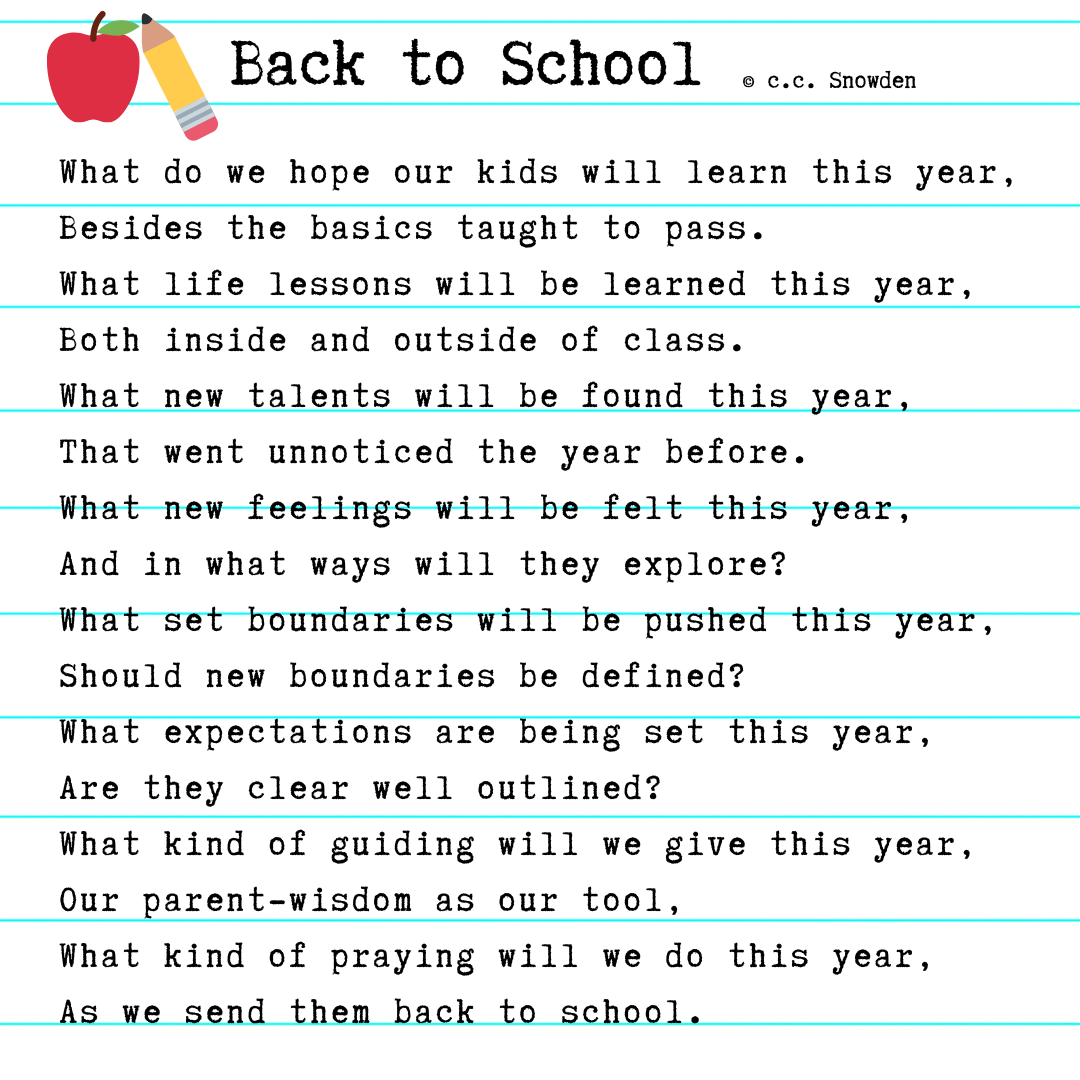 Back to School © c.c. Snowden

What do we hope our kids will learn this year,
Besides the basics taught to pass.
What life lessons will be learned this year,
Both inside and outside of class.
What new talents will be found this year,
That went unnoticed the year before.
What new feelings will be felt this year,
And in what ways will they explore?
What set boundaries will be pushed this year,
Should new boundaries be defined?
What expectations are being set this year,
Are they clear well outlined?
What kind of guiding will we give this year,
Our parent-wisdom as our tool,
What kind of praying will we do this year,
As we send them back to school.